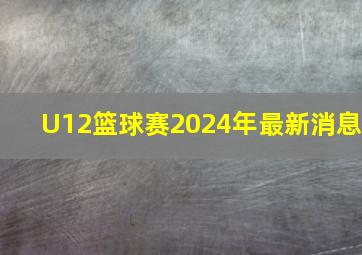 U12篮球赛2024年最新消息